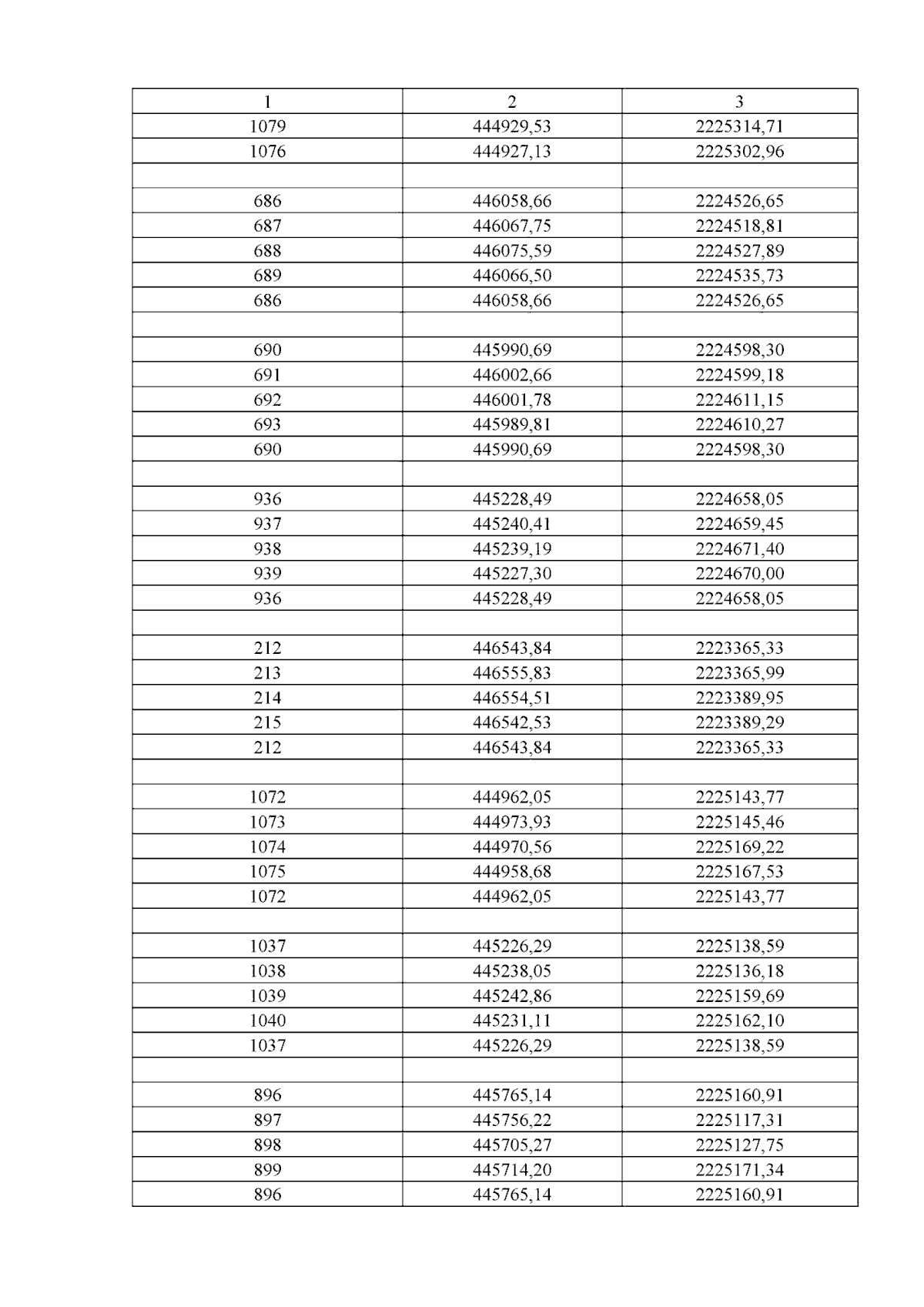 | 1 | 2 | 3 |
|---|---|---|
| 1079 | 444929,53 | 2225314,71 |
| 1076 | 444927,13 | 2225302,96 |
| | | |
| 686 | 446058,66 | 2224526,65 |
| 687 | 446067,75 | 2224518,81 |
| 688 | 446075,59 | 2224527,89 |
| 689 | 446066,50 | 2224535,73 |
| 686 | 446058,66 | 2224526,65 |
| | | |
| 690 | 445990,69 | 2224598,30 |
| 691 | 446002,66 | 2224599,18 |
| 692 | 446001,78 | 2224611,15 |
| 693 | 445989,81 | 2224610,27 |
| 690 | 445990,69 | 2224598,30 |
| | | |
| 936 | 445228,49 | 2224658,05 |
| 937 | 445240,41 | 2224659,45 |
| 938 | 445239,19 | 2224671,40 |
| 939 | 445227,30 | 2224670,00 |
| 936 | 445228,49 | 2224658,05 |
| | | |
| 212 | 446543,84 | 2223365,33 |
| 213 | 446555,83 | 2223365,99 |
| 214 | 446554,51 | 2223389,95 |
| 215 | 446542,53 | 2223389,29 |
| 212 | 446543,84 | 2223365,33 |
| | | |
| 1072 | 444962,05 | 2225143,77 |
| 1073 | 444973,93 | 2225145,46 |
| 1074 | 444970,56 | 2225169,22 |
| 1075 | 444958,68 | 2225167,53 |
| 1072 | 444962,05 | 2225143,77 |
| | | |
| 1037 | 445226,29 | 2225138,59 |
| 1038 | 445238,05 | 2225136,18 |
| 1039 | 445242,86 | 2225159,69 |
| 1040 | 445231,11 | 2225162,10 |
| 1037 | 445226,29 | 2225138,59 |
| | | |
| 896 | 445765,14 | 2225160,91 |
| 897 | 445756,22 | 2225117,31 |
| 898 | 445705,27 | 2225127,75 |
| 899 | 445714,20 | 2225171,34 |
| 896 | 445765,14 | 2225160,91 |